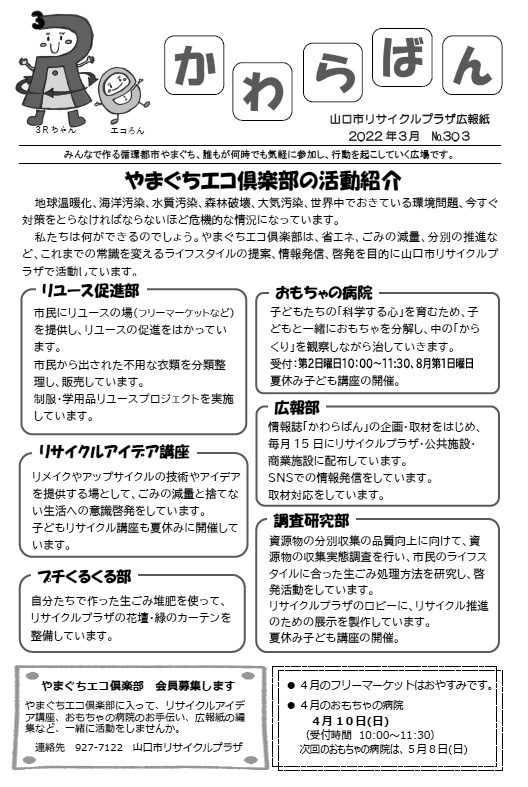 3
3Rちゃん
エコろん

かわらばん

山口市リサイクルプラザ広報紙
2022年3月 №303

みんなで作る循環都市やまぐち、誰もが何時でも気軽に参加し、行動を起こしていく広場です。

やまぐちエコ倶楽部の活動紹介

地球温暖化、海洋汚染、水質汚染、森林破壊、大気汚染、世界中でおきている環境問題、今すぐ対策をとらなければならないほど危機的な情況になっています。

私たちは何ができるのでしょう。やまぐちエコ倶楽部は、省エネ、ごみの減量、分別の推進など、これまでの常識を変えるライフスタイルの提案、情報発信、啓発を目的に山口市リサイクルプラザで活動しています。

リユース促進部

市民にリユースの場(フリーマーケットなど)を提供し、リユースの促進をはかっています。
市民から出された不用な衣類を分類整理し、販売しています。
制服・学用品リユースプロジェクトを実施しています。

リサイクルアイデア講座

リメイクやアップサイクルの技術やアイデアを提供する場として、ごみの減量と捨てない生活への意識啓発をしています。
子どもリサイクル講座も夏休みに開催しています。

プチくるくる部

自分たちで作った生ごみ堆肥を使って、リサイクルプラザの花壇・緑のカーテンを整備しています。

おもちゃの病院

子どもたちの「科学する心」を育むため、子どもと一緒におもちゃを分解し、中の「からくり」を観察しながら治していきます。
受付:第2日曜日10:00～11:30、8月第1日曜日
夏休み子ども講座の開催。

広報部

情報誌「かわらばん」の企画・取材をはじめ、毎月15日にリサイクルプラザ・公共施設・商業施設に配布しています。
SNSでの情報発信をしています。
取材対応をしています。

調査研究部

資源物の分別収集の品質向上に向けて、資源物の収集実態調査を行い、市民のライフスタイルに合った生ごみ処理方法を研究し、啓発活動をしています。
リサイクルプラザのロビーに、リサイクル推進のための展示を製作しています。
夏休み子ども講座の開催。

やまぐちエコ倶楽部　会員募集します

やまぐちエコ倶楽部に入って、リサイクルアイデア講座、おもちゃの病院のお手伝い、広報紙の編集など、一緒に活動をしませんか。

連絡先　927-7122　山口市リサイクルプラザ

● 4月のフリーマーケットはおやすみです。
● 4月のおもちゃの病院
4月10日(日)
(受付時間　10:00～11:30)
次回のおもちゃの病院は、5月8日(日)